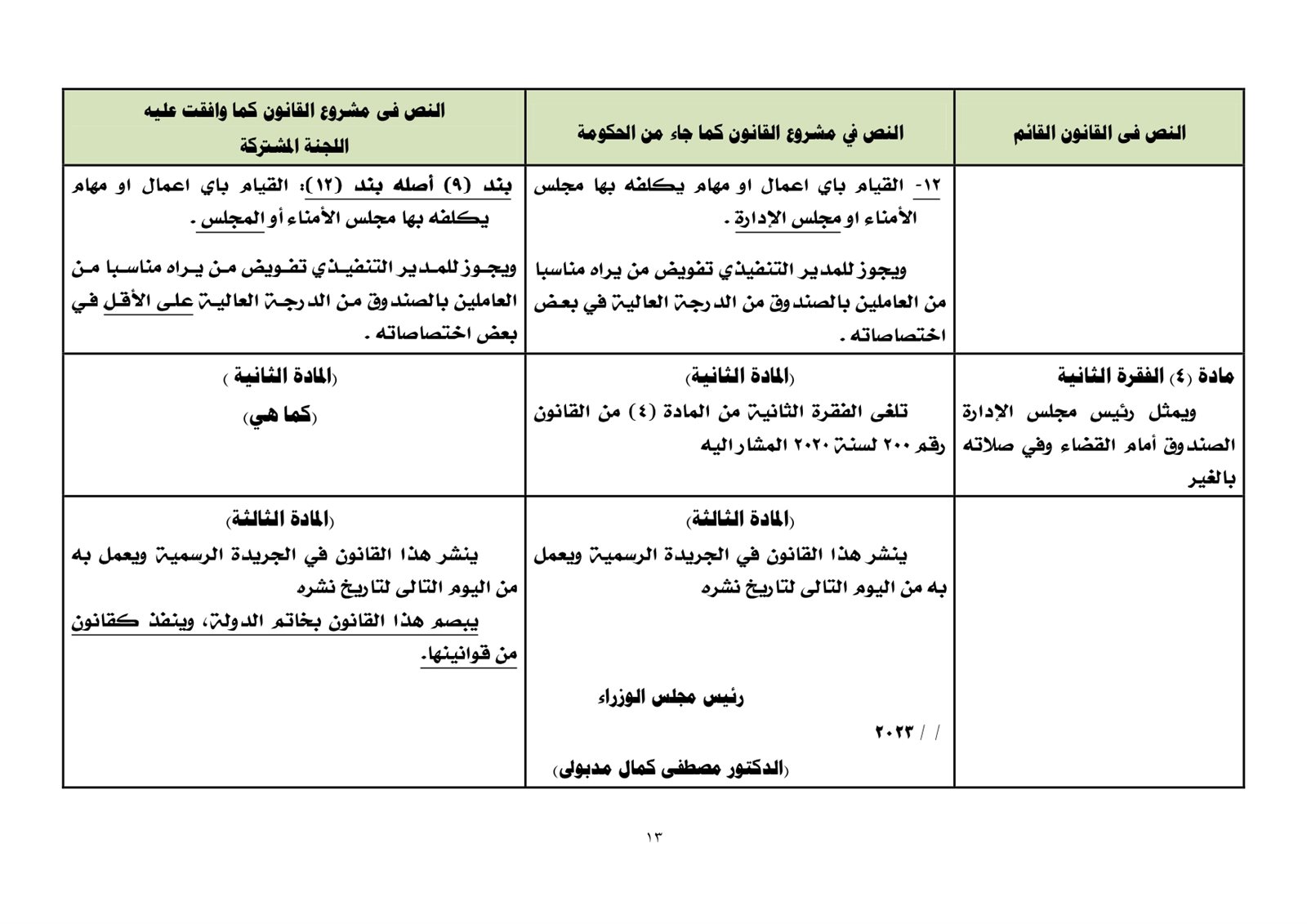 | النص فى القانون القائم | النص في مشروع القانون كما جاء من الحكومة | النص فى مشروع القانون كما وافقت عليه اللجنة المشتركة |
|---|---|---|
| | ١٢- القيام باي اعمال او مهام يكلفه بها مجلس الأمناء او مجلس الإدارة . ويجوز للمدير التنفيذي تفويض من يراه مناسبا من العاملين بالصندوق من الدرجة العالية في بعض اختصاصاته . | بند (٩) أصله بند (١٢): القيام باي اعمال او مهام يكلفه بها مجلس الأمناء أو المجلس . ويجوز للمدير التنفيذي تفويض من يراه مناسبا من العاملين بالصندوق من الدرجة العالية على الأقل في بعض اختصاصاته . |
| مادة (٤) الفقرة الثانية ويمثل رئيس مجلس الإدارة الصندوق أمام القضاء وفي صلاته بالغير | (المادة الثانية) تلغى الفقرة الثانية من المادة (٤) من القانون رقم ٢٠٠ لسنة ٢٠٢٠ المشار اليه | (المادة الثانية ) (كما هي) |
| | (المادة الثالثة) ينشر هذا القانون في الجريدة الرسمية ويعمل به من اليوم التالى لتاريخ نشره رئيس مجلس الوزراء / / ٢٠٢٣ (الدكتور مصطفى كمال مدبولى) | (المادة الثالثة) ينشر هذا القانون في الجريدة الرسمية ويعمل به من اليوم التالى لتاريخ نشره يبصم هذا القانون بخاتم الدولة، وينفذ كقانون من قوانينها. |

١٣